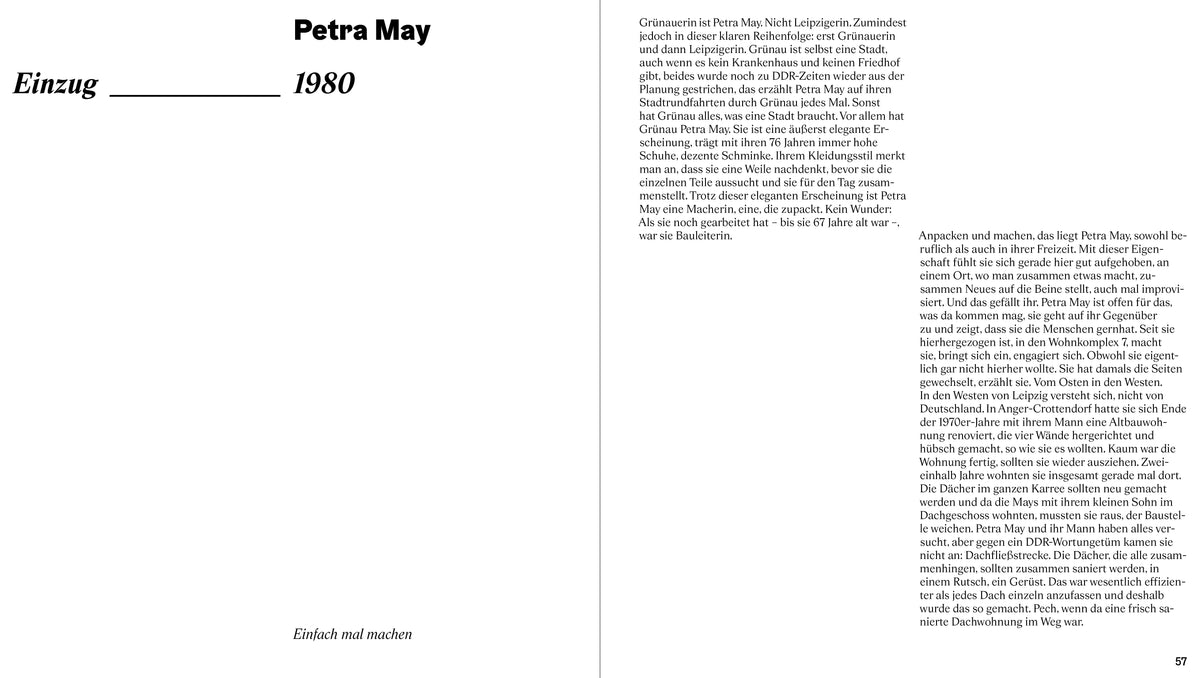 Petra May

Einzug ___________ 1980

Einfach mal machen

Grünauerin ist Petra May. Nicht Leipzigerin. Zumindest jedoch in dieser klaren Reihenfolge: erst Grünauerin und dann Leipzigerin. Grünau ist selbst eine Stadt, auch wenn es kein Krankenhaus und keinen Friedhof gibt, beides wurde noch zu DDR-Zeiten wieder aus der Planung gestrichen, das erzählt Petra May auf ihren Stadtrundfahrten durch Grünau jedes Mal. Sonst hat Grünau alles, was eine Stadt braucht. Vor allem hat Grünau Petra May. Sie ist eine äußerst elegante Erscheinung, trägt mit ihren 76 Jahren immer hohe Schuhe, dezente Schminke. Ihrem Kleidungsstil merkt man an, dass sie eine Weile nachdenkt, bevor sie die einzelnen Teile aussucht und sie für den Tag zusammenstellt. Trotz dieser eleganten Erscheinung ist Petra May eine Macherin, eine, die zupackt. Kein Wunder: Als sie noch gearbeitet hat – bis sie 67 Jahre alt war –, war sie Bauleiterin.

Anpacken und machen, das liegt Petra May, sowohl beruflich als auch in ihrer Freizeit. Mit dieser Eigenschaft fühlt sie sich gerade hier gut aufgehoben, an einem Ort, wo man zusammen etwas macht, zusammen Neues auf die Beine stellt, auch mal improvisiert. Und das gefällt ihr. Petra May ist offen für das, was da kommen mag, sie geht auf ihr Gegenüber zu und zeigt, dass sie die Menschen gernhat. Seit sie hierhergezogen ist, in den Wohnkomplex 7, macht sie, bringt sich ein, engagiert sich. Obwohl sie eigentlich gar nicht hierher wollte. Sie hat damals die Seiten gewechselt, erzählt sie. Vom Osten in den Westen. In den Westen von Leipzig versteht sich, nicht von Deutschland. In Anger-Crottendorf hatte sie sich Ende der 1970er-Jahre mit ihrem Mann eine Altbauwohnung renoviert, die vier Wände hergerichtet und hübsch gemacht, so wie sie es wollten. Kaum war die Wohnung fertig, sollten sie wieder ausziehen. Zweieinhalb Jahre wohnten sie insgesamt gerade mal dort. Die Dächer im ganzen Karree sollten neu gemacht werden und da die Mays mit ihrem kleinen Sohn im Dachgeschoss wohnten, mussten sie raus, der Baustelle weichen. Petra May und ihr Mann haben alles versucht, aber gegen ein DDR-Wortungetüm kamen sie nicht an: Dachfließstrecke. Die Dächer, die alle zusammenhingen, sollten zusammen saniert werden, in einem Rutsch, ein Gerüst. Das war wesentlich effizienter als jedes Dach einzeln anzufassen und deshalb wurde das so gemacht. Pech, wenn da eine frisch sanierte Dachwohnung im Weg war.

57